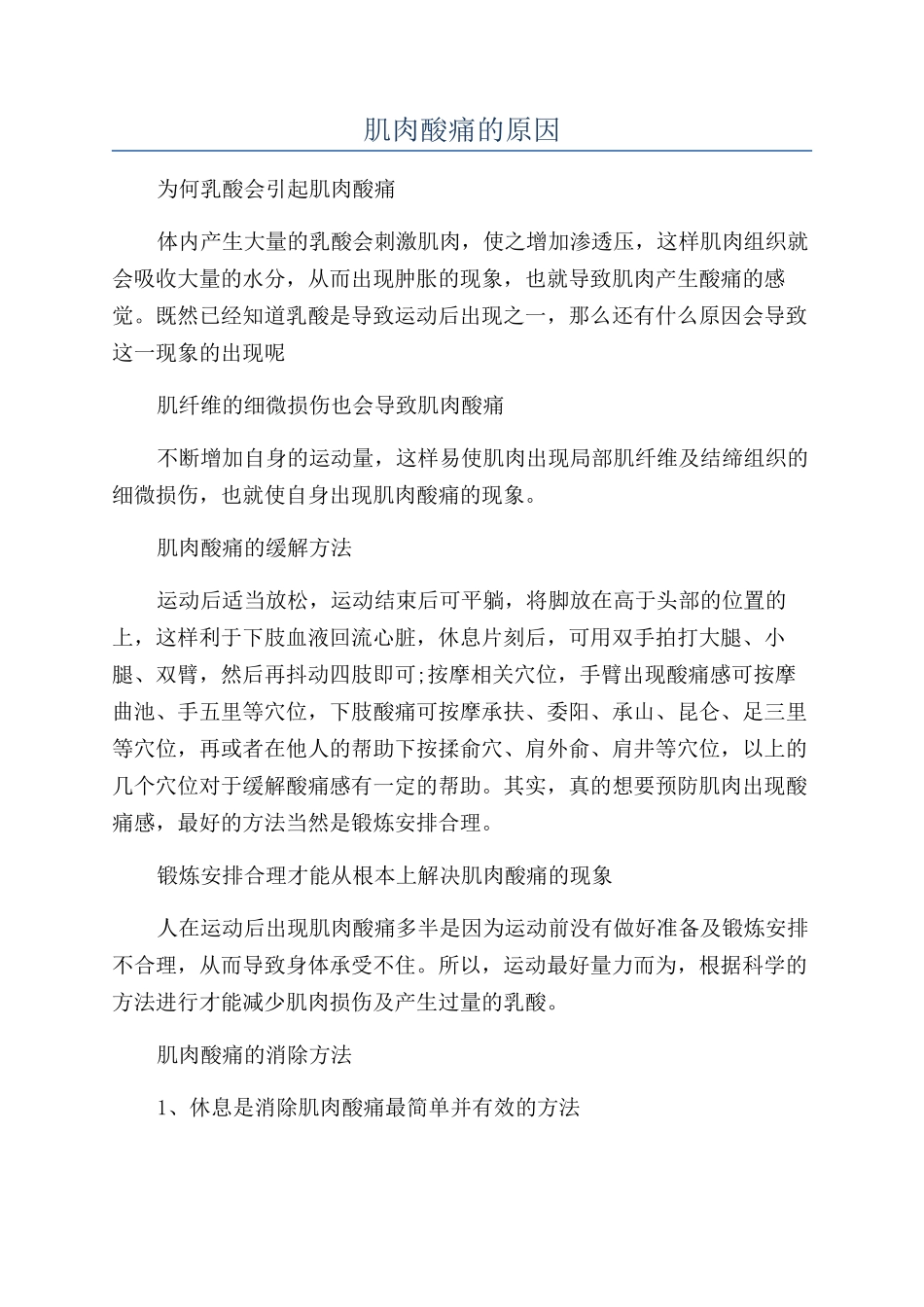 肌肉酸痛的原因

为何乳酸会引起肌肉酸痛

体内产生大量的乳酸会刺激肌肉，使之增加渗透压，这样肌肉组织就会吸收大量的水分，从而出现肿胀的现象，也就导致肌肉产生酸痛的感觉。既然已经知道乳酸是导致运动后出现之一，那么还有什么原因会导致这一现象的出现呢

肌纤维的细微损伤也会导致肌肉酸痛

不断增加自身的运动量，这样易使肌肉出现局部肌纤维及结缔组织的细微损伤，也就使自身出现肌肉酸痛的现象。

肌肉酸痛的缓解方法

运动后适当放松，运动结束后可平躺，将脚放在高于头部的位置的上，这样利于下肢血液回流心脏，休息片刻后，可用双手拍打大腿、小腿、双臂，然后再抖动四肢即可;按摩相关穴位，手臂出现酸痛感可按摩曲池、手五里等穴位，下肢酸痛可按摩承扶、委阳、承山、昆仑、足三里等穴位，再或者在他人的帮助下按揉俞穴、肩外俞、肩井等穴位，以上的几个穴位对于缓解酸痛感有一定的帮助。其实，真的想要预防肌肉出现酸痛感，最好的方法当然是锻炼安排合理。

锻炼安排合理才能从根本上解决肌肉酸痛的现象

人在运动后出现肌肉酸痛多半是因为运动前没有做好准备及锻炼安排不合理，从而导致身体承受不住。所以，运动最好量力而为，根据科学的方法进行才能减少肌肉损伤及产生过量的乳酸。

肌肉酸痛的消除方法

1、休息是消除肌肉酸痛最简单并有效的方法